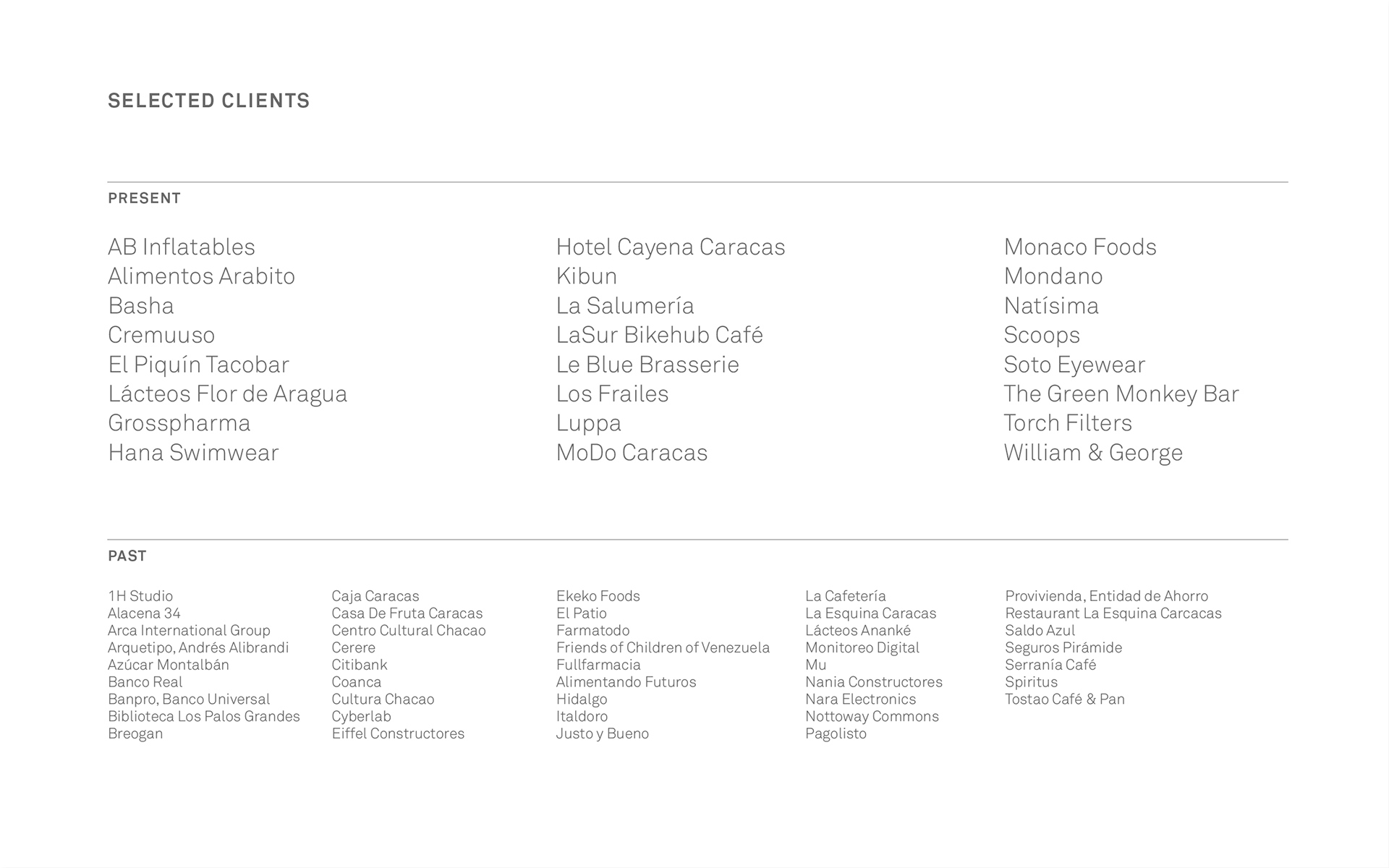 SELECTED CLIENTS

PRESENT

AB Inflatables
Alimentos Arabito
Basha
Cremuuso
El Piquín Tacobar
Lácteos Flor de Aragua
Grosspharma
Hana Swimwear

Hotel Cayena Caracas
Kibun
La Salumería
LaSur Bikehub Café
Le Blue Brasserie
Los Frailes
Luppa
MoDo Caracas

Monaco Foods
Mondano
Natísima
Scoops
Soto Eyewear
The Green Monkey Bar
Torch Filters
William & George

PAST

1H Studio
Alacena 34
Arca International Group
Arquetipo, Andrés Alibrandi
Azúcar Montalbán
Banco Real
Banpro, Banco Universal
Biblioteca Los Palos Grandes
Breogan

Caja Caracas
Casa De Fruta Caracas
Centro Cultural Chacao
Cerere
Citibank
Coanca
Cultura Chacao
Cyberlab
Eiffel Constructores

Ekeko Foods
El Patio
Farmatodo
Friends of Children of Venezuela
Fullfarmacia
Alimentando Futuros
Hidalgo
Italdoro
Justo y Bueno

La Cafetería
La Esquina Caracas
Lácteos Ananké
Monitoreo Digital
Mu
Nania Constructores
Nara Electronics
Nottoway Commons
Pagolisto

Provivienda, Entidad de Ahorro
Restaurant La Esquina Carcacas
Saldo Azul
Seguros Pirámide
Serranía Café
Spiritus
Tostao Café & Pan